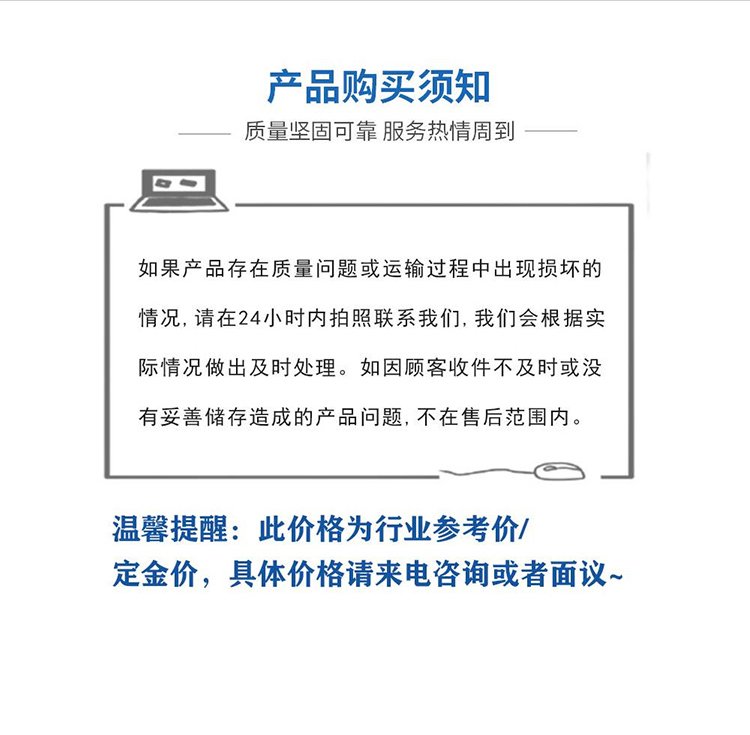 产品购买须知

质量坚固可靠 服务热情周到

如果产品存在质量问题或运输过程中出现损坏的情况，请在24小时内拍照联系我们，我们会根据实际情况做出及时处理。如因顾客收件不及时或没有妥善储存造成的产品问题，不在售后范围内。

温馨提醒：此价格为行业参考价/定金价，具体价格请来电咨询或者面议~